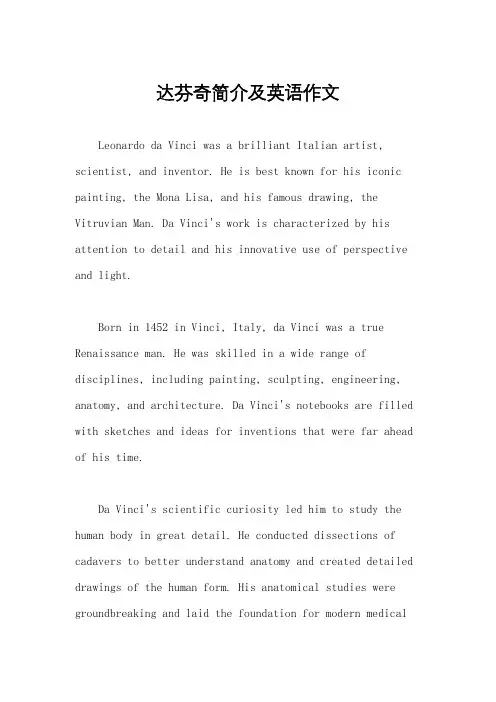 达芬奇简介及英语作文

Leonardo da Vinci was a brilliant Italian artist, scientist, and inventor. He is best known for his iconic painting, the Mona Lisa, and his famous drawing, the Vitruvian Man. Da Vinci's work is characterized by his attention to detail and his innovative use of perspective and light.

Born in 1452 in Vinci, Italy, da Vinci was a true Renaissance man. He was skilled in a wide range of disciplines, including painting, sculpting, engineering, anatomy, and architecture. Da Vinci's notebooks are filled with sketches and ideas for inventions that were far ahead of his time.

Da Vinci's scientific curiosity led him to study the human body in great detail. He conducted dissections of cadavers to better understand anatomy and created detailed drawings of the human form. His anatomical studies were groundbreaking and laid the foundation for modern medical